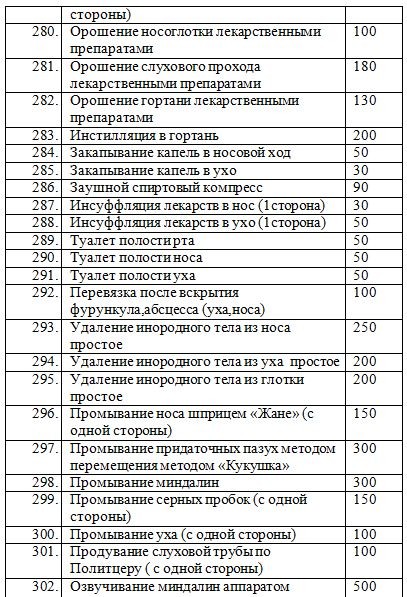 | | стороны) | |
|---|---|---|
| 280. | Орошение носоглотки лекарственными препаратами | 100 |
| 281. | Орошение слухового прохода лекарственными препаратами | 180 |
| 282. | Орошение гортани лекарственными препаратами | 130 |
| 283. | Инстилляция в гортань | 200 |
| 284. | Закапывание капель в носовой ход | 50 |
| 285. | Закапывание капель в ухо | 30 |
| 286. | Заушной спиртовый компресс | 90 |
| 287. | Инсуффляция лекарств в нос (1сторона) | 30 |
| 288. | Инсуффляция лекарств в ухо (1сторона) | 50 |
| 289. | Туалет полости рта | 50 |
| 290. | Туалет полости носа | 50 |
| 291. | Туалет полости уха | 50 |
| 292. | Перевязка после вскрытия фурункула,абсцесса (уха,носа) | 100 |
| 293. | Удаление инородного тела из носа простое | 250 |
| 294. | Удаление инородного тела из уха простое | 200 |
| 295. | Удаление инородного тела из глотки простое | 200 |
| 296. | Промывание носа шприцем «Жане» (с одной стороны) | 150 |
| 297. | Промывание придаточных пазух методом перемещения методом «Кукушка» | 300 |
| 298. | Промывание миндалин | 300 |
| 299. | Промывание серных пробок (с одной стороны) | 150 |
| 300. | Промывание уха (с одной стороны) | 100 |
| 301. | Продувание слуховой трубы по Политцеру ( с одной стороны) | 100 |
| 302. | Озвучивание миндалин аппаратом | 500 |